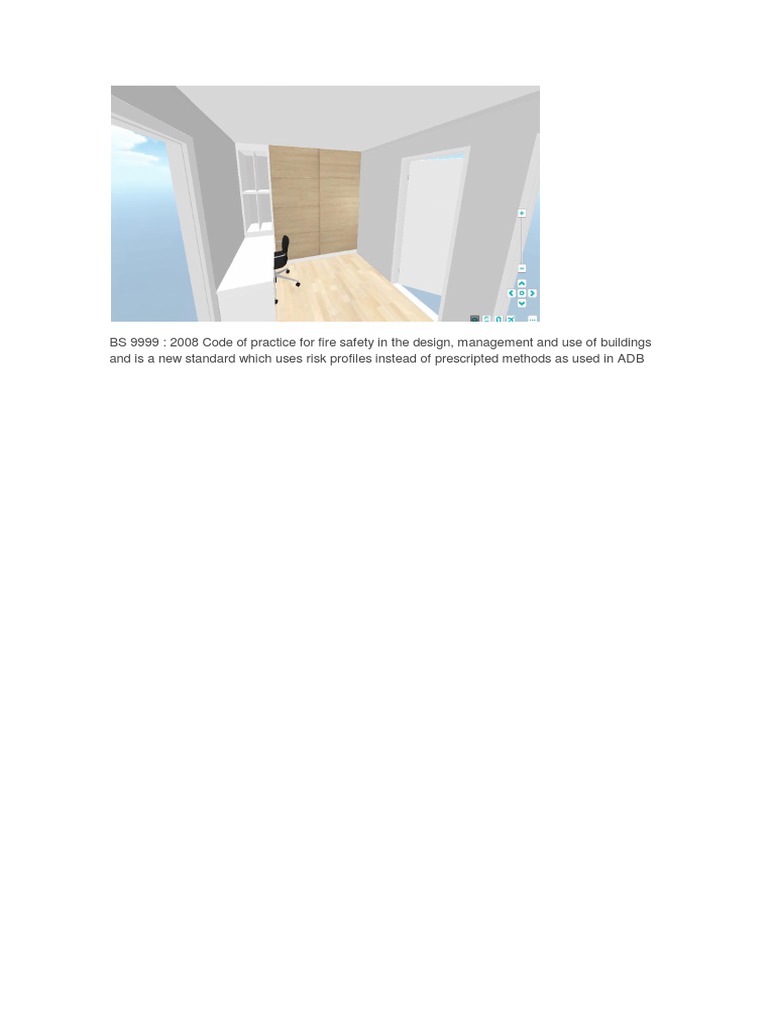 BS 9999 : 2008 Code of practice for fire safety in the design, management and use of buildings and is a new standard which uses risk profiles instead of prescripted methods as used in ADB